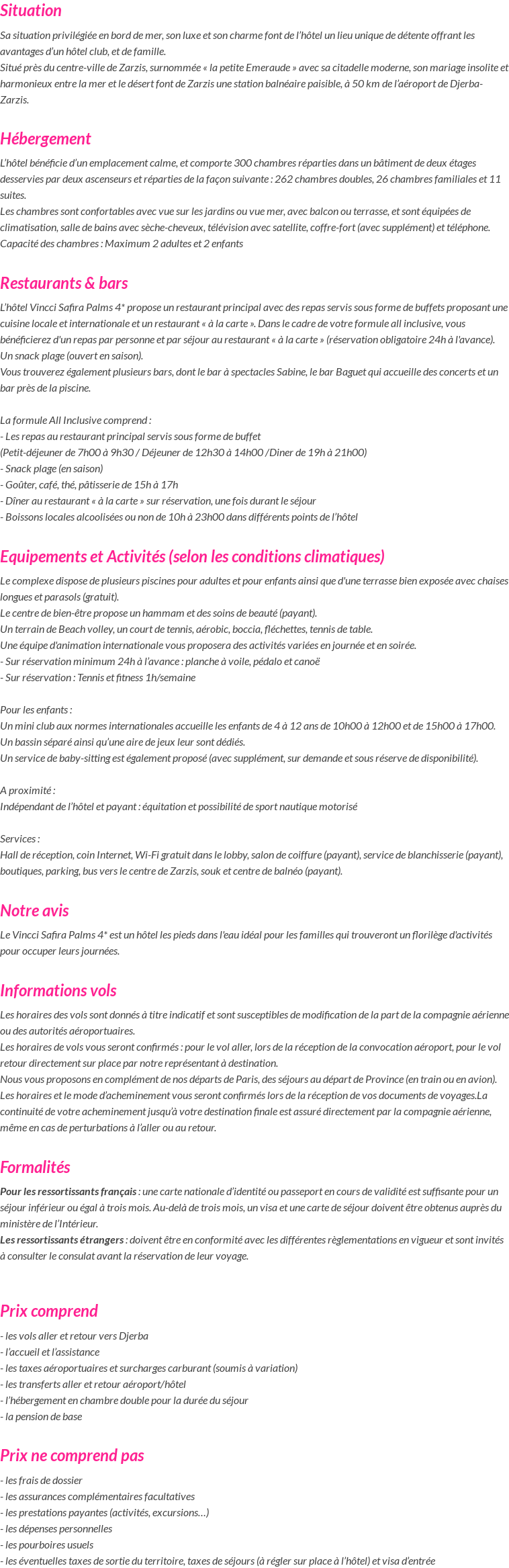 Situation

Sa situation privilégiée en bord de mer, son luxe et son charme font de l'hôtel un lieu unique de détente offrant les avantages d'un hôtel club, et de famille.
Situé près du centre-ville de Zarzis, surnommée « la petite Emeraude » avec sa citadelle moderne, son mariage insolite et harmonieux entre la mer et le désert font de Zarzis une station balnéaire paisible, à 50 km de l'aéroport de Djerba-Zarzis.

Hébergement

L'hôtel bénéficie d'un emplacement calme, et comporte 300 chambres réparties dans un bâtiment de deux étages desservies par deux ascenseurs et réparties de la façon suivante : 262 chambres doubles, 26 chambres familiales et 11 suites.
Les chambres sont confortables avec vue sur les jardins ou vue mer, avec balcon ou terrasse, et sont équipées de climatisation, salle de bains avec sèche-cheveux, télévision avec satellite, coffre-fort (avec supplément) et téléphone.
Capacité des chambres : Maximum 2 adultes et 2 enfants

Restaurants & bars

L'hôtel Vincci Safira Palms 4* propose un restaurant principal avec des repas servis sous forme de buffets proposant une cuisine locale et internationale et un restaurant « à la carte ». Dans le cadre de votre formule all inclusive, vous bénéficierez d'un repas par personne et par séjour au restaurant « à la carte » (réservation obligatoire 24h à l'avance).
Un snack plage (ouvert en saison).
Vous trouverez également plusieurs bars, dont le bar à spectacles Sabine, le bar Baguet qui accueille des concerts et un bar près de la piscine.

La formule All Inclusive comprend :
- Les repas au restaurant principal servis sous forme de buffet
(Petit-déjeuner de 7h00 à 9h30 / Déjeuner de 12h30 à 14h00 /Diner de 19h à 21h00)
- Snack plage (en saison)
- Goûter, café, thé, pâtisserie de 15h à 17h
- Dîner au restaurant « à la carte » sur réservation, une fois durant le séjour
- Boissons locales alcoolisées ou non de 10h à 23h00 dans différents points de l'hôtel

Equipements et Activités (selon les conditions climatiques)

Le complexe dispose de plusieurs piscines pour adultes et pour enfants ainsi que d'une terrasse bien exposée avec chaises longues et parasols (gratuit).
Le centre de bien-être propose un hammam et des soins de beauté (payant).
Un terrain de Beach volley, un court de tennis, aérobic, boccia, fléchettes, tennis de table.
Une équipe d'animation internationale vous proposera des activités variées en journée et en soirée.
- Sur réservation minimum 24h à l'avance : planche à voile, pédalo et canoë
- Sur réservation : Tennis et fitness 1h/semaine

Pour les enfants :
Un mini club aux normes internationales accueille les enfants de 4 à 12 ans de 10h00 à 12h00 et de 15h00 à 17h00.
Un bassin séparé ainsi qu'une aire de jeux leur sont dédiés.
Un service de baby-sitting est également proposé (avec supplément, sur demande et sous réserve de disponibilité).

A proximité :
Indépendant de l'hôtel et payant : équitation et possibilité de sport nautique motorisé

Services :
Hall de réception, coin Internet, Wi-Fi gratuit dans le lobby, salon de coiffure (payant), service de blanchisserie (payant), boutiques, parking, bus vers le centre de Zarzis, souk et centre de balnéo (payant).

Notre avis

Le Vincci Safira Palms 4* est un hôtel les pieds dans l'eau idéal pour les familles qui trouveront un florilège d'activités pour occuper leurs journées.

Informations vols

Les horaires des vols sont donnés à titre indicatif et sont susceptibles de modification de la part de la compagnie aérienne ou des autorités aéroportuaires.
Les horaires de vols vous seront confirmés : pour le vol aller, lors de la réception de la convocation aéroport, pour le vol retour directement sur place par notre représentant à destination.
Nous vous proposons en complément de nos départs de Paris, des séjours au départ de Province (en train ou en avion).
Les horaires et le mode d'acheminement vous seront confirmés lors de la réception de vos documents de voyages.La continuité de votre acheminement jusqu'à votre destination finale est assuré directement par la compagnie aérienne, même en cas de perturbations à l'aller ou au retour.

Formalités

Pour les ressortissants français : une carte nationale d'identité ou passeport en cours de validité est suffisante pour un séjour inférieur ou égal à trois mois. Au-delà de trois mois, un visa et une carte de séjour doivent être obtenus auprès du ministère de l'Intérieur.
Les ressortissants étrangers : doivent être en conformité avec les différentes règlementations en vigueur et sont invités à consulter le consulat avant la réservation de leur voyage.

Prix comprend

- les vols aller et retour vers Djerba
- l'accueil et l'assistance
- les taxes aéroportuaires et surcharges carburant (soumis à variation)
- les transferts aller et retour aéroport/hôtel
- l'hébergement en chambre double pour la durée du séjour
- la pension de base

Prix ne comprend pas

- les frais de dossier
- les assurances complémentaires facultatives
- les prestations payantes (activités, excursions…)
- les dépenses personnelles
- les pourboires usuels
- les éventuelles taxes de sortie du territoire, taxes de séjours (à régler sur place à l'hôtel) et visa d'entrée